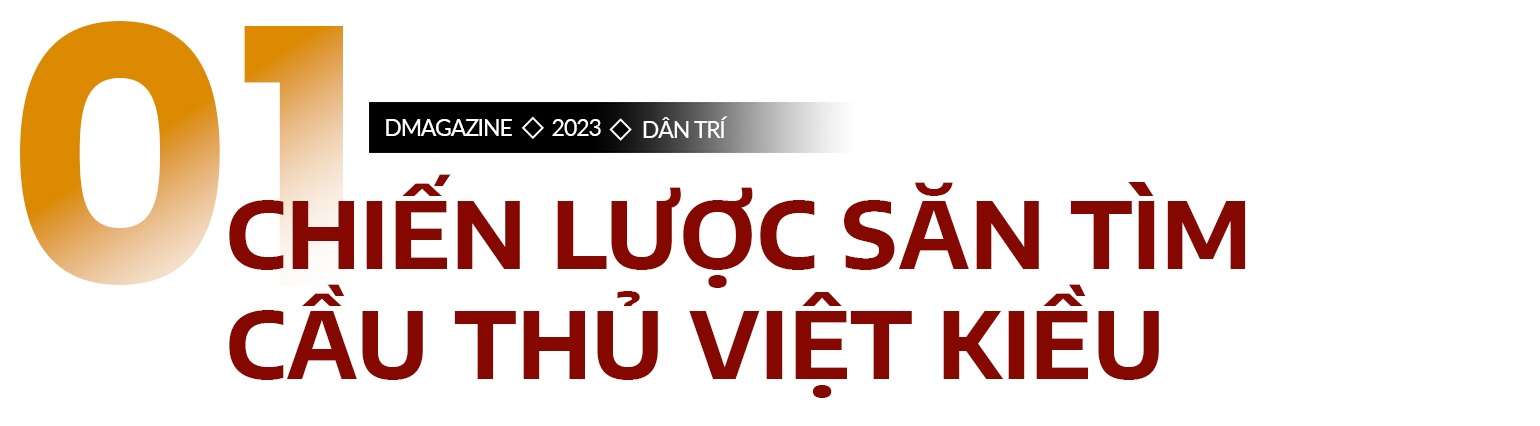 01

DMAGAZINE ◇ 2023 ◇ DÂN TRÍ

CHIẾN LƯỢC SĂN TÌM CẦU THỦ VIỆT KIỀU